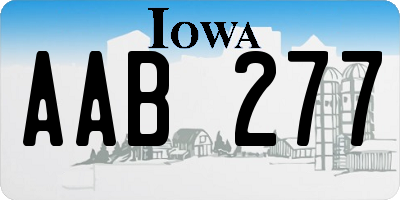 IOWA

AAB 277